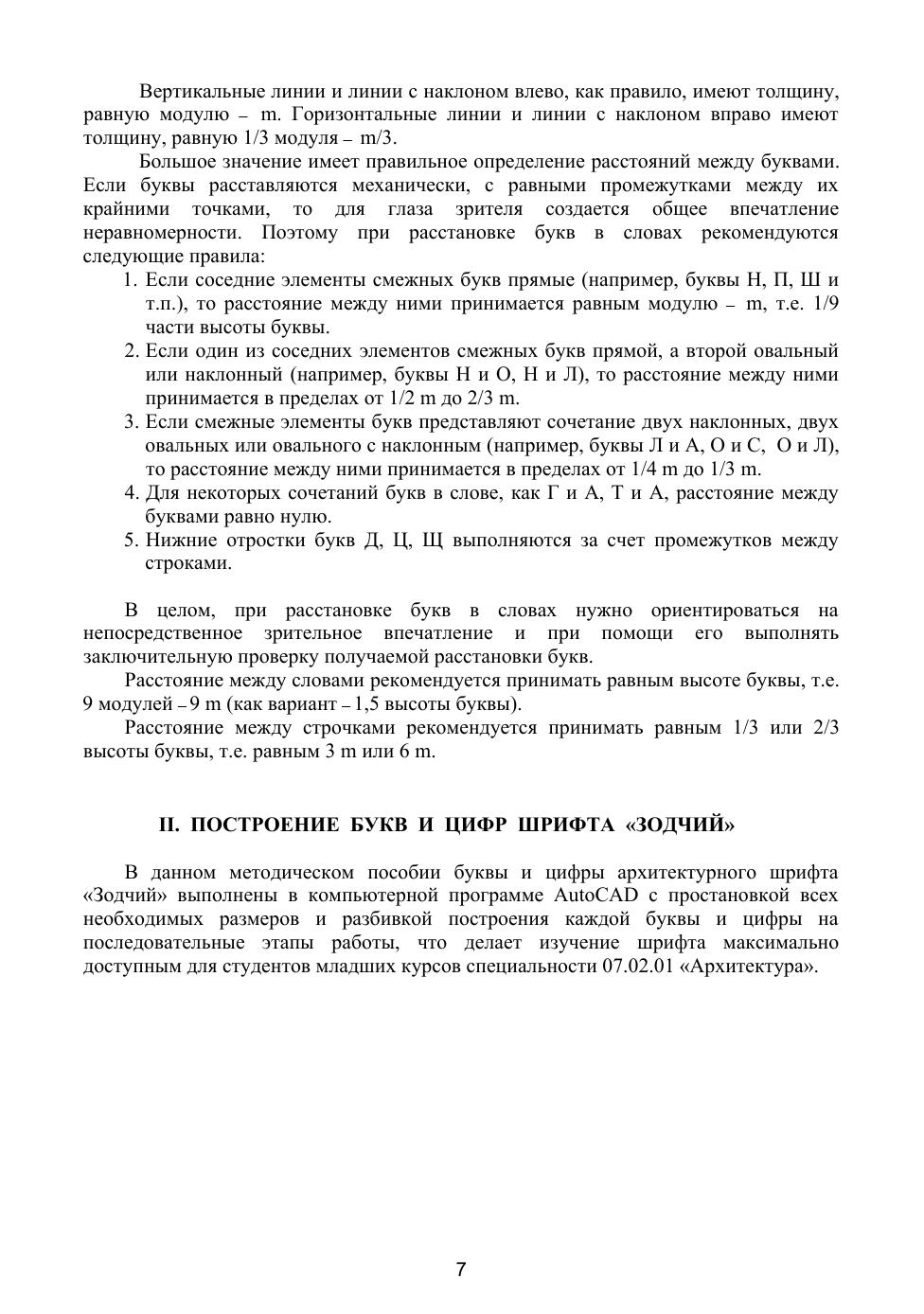 Вертикальные линии и линии с наклоном влево, как правило, имеют толщину, равную модулю – m. Горизонтальные линии и линии с наклоном вправо имеют толщину, равную 1/3 модуля – m/3.

Большое значение имеет правильное определение расстояний между буквами. Если буквы расставляются механически, с равными промежутками между их крайними точками, то для глаза зрителя создается общее впечатление неравномерности. Поэтому при расстановке букв в словах рекомендуются следующие правила:

1. Если соседние элементы смежных букв прямые (например, буквы Н, П, Ш и т.п.), то расстояние между ними принимается равным модулю – m, т.е. 1/9 части высоты буквы.
2. Если один из соседних элементов смежных букв прямой, а второй овальный или наклонный (например, буквы Н и О, Н и Л), то расстояние между ними принимается в пределах от 1/2 m до 2/3 m.
3. Если смежные элементы букв представляют сочетание двух наклонных, двух овальных или овального с наклонным (например, буквы Л и А, О и С, О и Л), то расстояние между ними принимается в пределах от 1/4 m до 1/3 m.
4. Для некоторых сочетаний букв в слове, как Г и А, Т и А, расстояние между буквами равно нулю.
5. Нижние отростки букв Д, Ц, Щ выполняются за счет промежутков между строками.

В целом, при расстановке букв в словах нужно ориентироваться на непосредственное зрительное впечатление и при помощи его выполнять заключительную проверку получаемой расстановки букв.

Расстояние между словами рекомендуется принимать равным высоте буквы, т.е. 9 модулей – 9 m (как вариант – 1,5 высоты буквы).

Расстояние между строчками рекомендуется принимать равным 1/3 или 2/3 высоты буквы, т.е. равным 3 m или 6 m.

II. ПОСТРОЕНИЕ БУКВ И ЦИФР ШРИФТА «ЗОДЧИЙ»

В данном методическом пособии буквы и цифры архитектурного шрифта «Зодчий» выполнены в компьютерной программе AutoCAD с простановкой всех необходимых размеров и разбивкой построения каждой буквы и цифры на последовательные этапы работы, что делает изучение шрифта максимально доступным для студентов младших курсов специальности 07.02.01 «Архитектура».

7